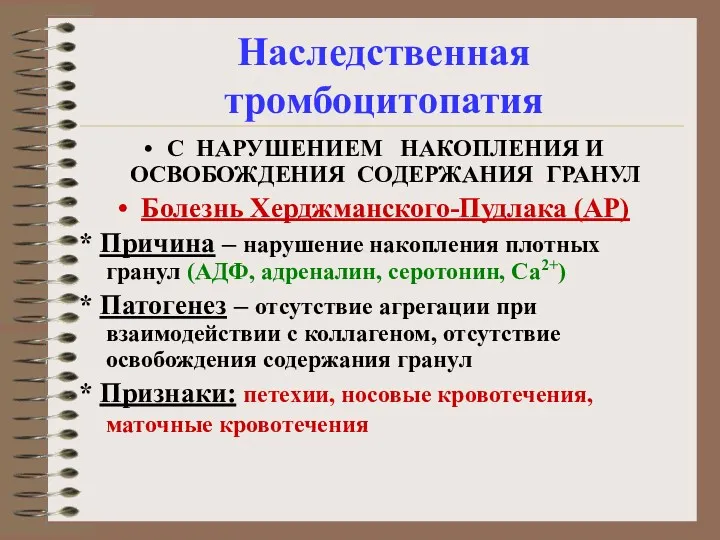 Наследственная тромбоцитопатия

• С НАРУШЕНИЕМ НАКОПЛЕНИЯ И ОСВОБОЖДЕНИЯ СОДЕРЖАНИЯ ГРАНУЛ

• Болезнь Херджманского-Пудлака (АР)

* Причина – нарушение накопления плотных гранул (АДФ, адреналин, серотонин, $Ca^{2+}$)

* Патогенез – отсутствие агрегации при взаимодействии с коллагеном, отсутствие освобождения содержания гранул

* Признаки: петехии, носовые кровотечения, маточные кровотечения